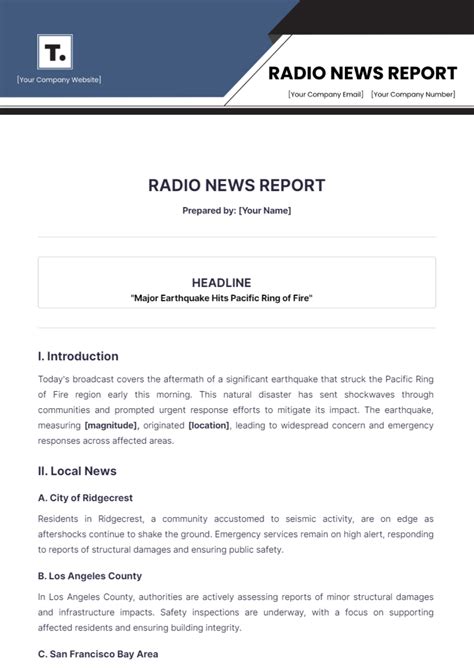 T.

[Your Company Website]

RADIO NEWS REPORT

[Your Company Email] [Your Company Number]

RADIO NEWS REPORT

Prepared by: [Your Name]

HEADLINE
"Major Earthquake Hits Pacific Ring of Fire"

I. Introduction

Today's broadcast covers the aftermath of a significant earthquake that struck the Pacific Ring of Fire region early this morning. This natural disaster has sent shockwaves through communities and prompted urgent response efforts to mitigate its impact. The earthquake, measuring [magnitude], originated [location], leading to widespread concern and emergency responses across affected areas.

II. Local News

A. City of Ridgecrest

Residents in Ridgecrest, a community accustomed to seismic activity, are on edge as aftershocks continue to shake the ground. Emergency services remain on high alert, responding to reports of structural damages and ensuring public safety.

B. Los Angeles County

In Los Angeles County, authorities are actively assessing reports of minor structural damages and infrastructure impacts. Safety inspections are underway, with a focus on supporting affected residents and ensuring building integrity.

C. San Francisco Bay Area